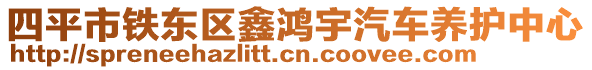 四平市铁东区鑫鸿宇汽车养护中心
http://spreneehazlitt.cn.coovee.com